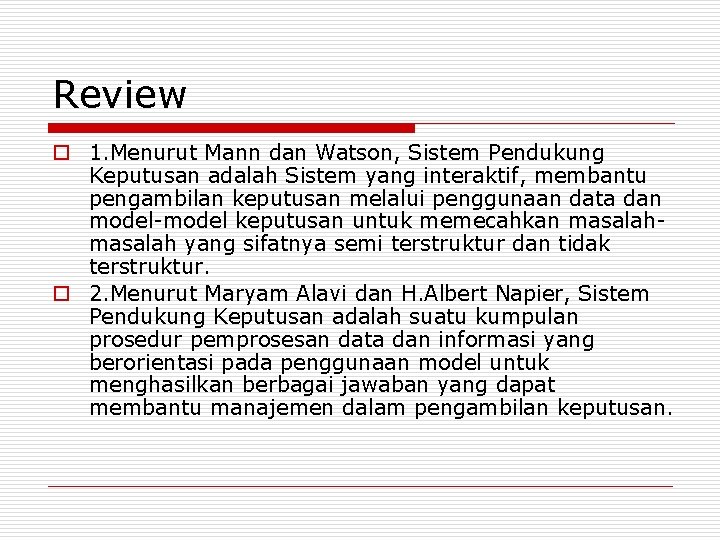 Review

1.Menurut Mann dan Watson, Sistem Pendukung Keputusan adalah Sistem yang interaktif, membantu pengambilan keputusan melalui penggunaan data dan model-model keputusan untuk memecahkan masalah-masalah yang sifatnya semi terstruktur dan tidak terstruktur.

2.Menurut Maryam Alavi dan H.Albert Napier, Sistem Pendukung Keputusan adalah suatu kumpulan prosedur pemprosesan data dan informasi yang berorientasi pada penggunaan model untuk menghasilkan berbagai jawaban yang dapat membantu manajemen dalam pengambilan keputusan.